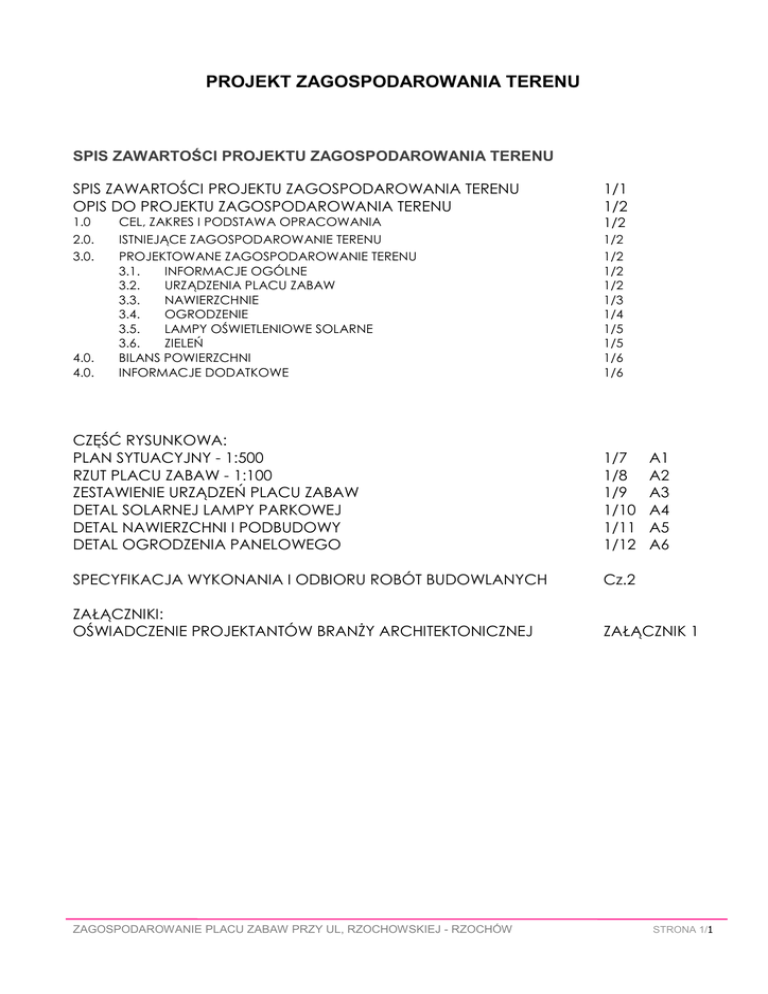 PROJEKT ZAGOSPODAROWANIA TERENU

SPIS ZAWARTOŚCI PROJEKTU ZAGOSPODAROWANIA TERENU

SPIS ZAWARTOŚCI PROJEKTU ZAGOSPODAROWANIA TERENU 1/1
OPIS DO PROJEKTU ZAGOSPODAROWANIA TERENU 1/2
1.0 CEL, ZAKRES I PODSTAWA OPRACOWANIA 1/2
2.0. ISTNIEJĄCE ZAGOSPODAROWANIE TERENU 1/2
3.0. PROJEKTOWANE ZAGOSPODAROWANIE TERENU 1/2
3.1. INFORMACJE OGÓLNE 1/2
3.2. URZĄDZENIA PLACU ZABAW 1/2
3.3. NAWIERZCHNIE 1/3
3.4. OGRODZENIE 1/4
3.5. LAMPY OŚWIETLENIOWE SOLARNE 1/5
3.6. ZIELEŃ 1/5
4.0. BILANS POWIERZCHNI 1/6
4.0. INFORMACJE DODATKOWE 1/6

CZĘŚĆ RYSUNKOWA:
PLAN SYTUACYJNY - 1:500 1/7 A1
RZUT PLACU ZABAW - 1:100 1/8 A2
ZESTAWIENIE URZĄDZEŃ PLACU ZABAW 1/9 A3
DETAL SOLARNEJ LAMPY PARKOWEJ 1/10 A4
DETAL NAWIERZCHNI I PODBUDOWY 1/11 A5
DETAL OGRODZENIA PANELOWEGO 1/12 A6

SPECYFIKACJA WYKONANIA I ODBIORU ROBÓT BUDOWLANYCH Cz.2

ZAŁĄCZNIKI:
OŚWIADCZENIE PROJEKTANTÓW BRANŻY ARCHITEKTONICZNEJ ZAŁĄCZNIK 1

ZAGOSPODAROWANIE PLACU ZABAW PRZY UL, RZOCHOWSKIEJ - RZOCHÓW STRONA 1/1